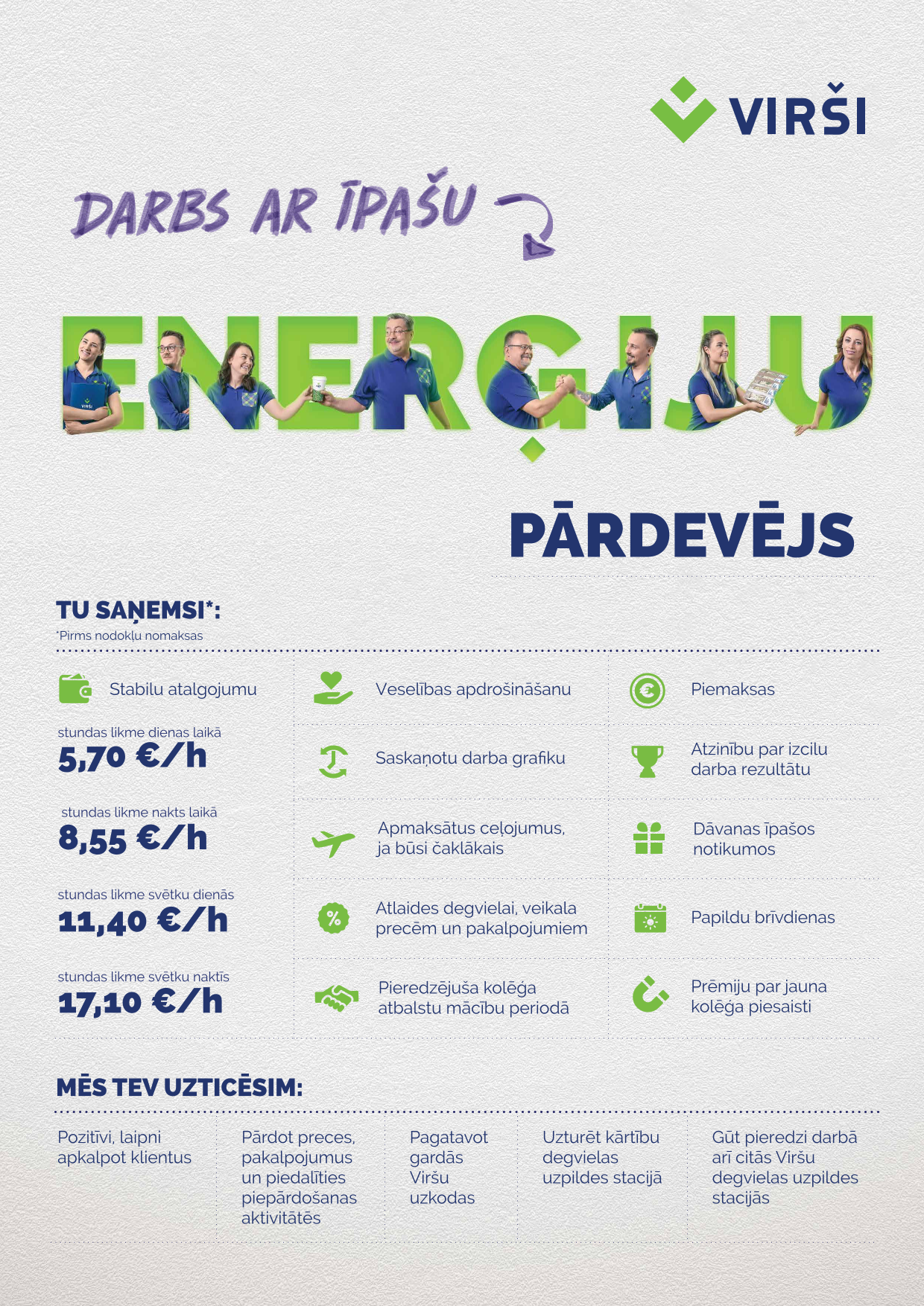 VIRŠI

DARBS AR ĪPAŠU

ENERĢIJU

PĀRDEVĒJS

TU SAŅEMSI*:
*Pirms nodokļu nomaksas

Stabilu atalgojumu

stundas likme dienas laikā
5,70 €/h

stundas likme nakts laikā
8,55 €/h

stundas likme svētku dienās
11,40 €/h

stundas likme svētku naktīs
17,10 €/h

Veselības apdrošināšanu

Saskaņotu darba grafiku

Apmaksātus ceļojumus, ja būsi čaklākais

Atlaides degvielai, veikala precēm un pakalpojumiem

Pieredzējuša kolēģa atbalstu mācību periodā

Piemaksas

Atzinību par izcilu darba rezultātu

Dāvanas īpašos notikumos

Papildu brīvdienas

Prēmiju par jauna kolēģa piesaisti

MĒS TEV UZTICĒSIM:

Pozitīvi, laipni apkalpot klientus

Pārdot preces, pakalpojumus un piedalīties piepārdošanas aktivitātēs

Pagatavot gardās Viršu uzkodas

Uzturēt kārtību degvielas uzpildes stacijā

Gūt pieredzi darbā arī citās Viršu degvielas uzpildes stacijās